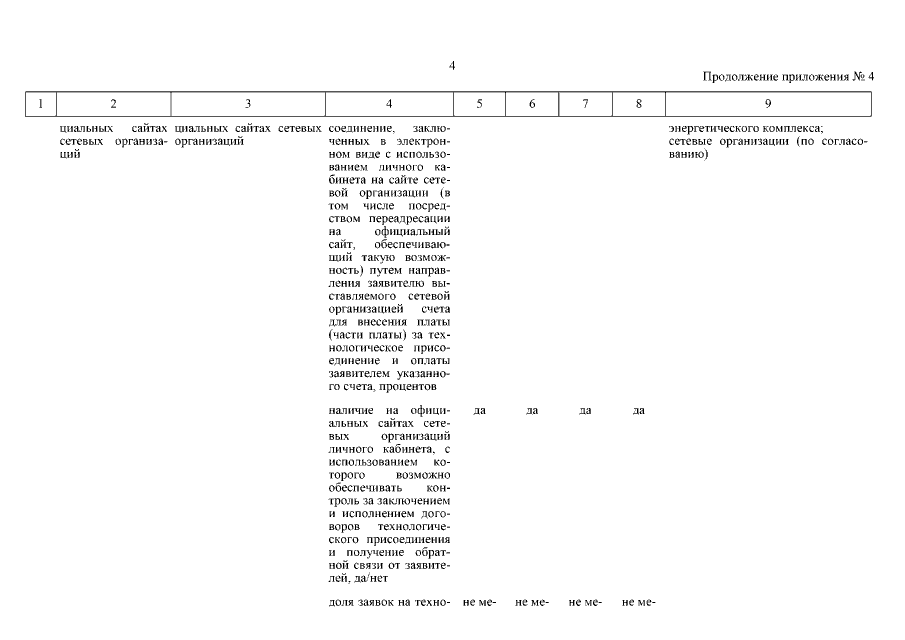 4

Продолжение приложения № 4

| 1 | 2 | 3 | 4 | 5 | 6 | 7 | 8 | 9 |
|---|---|---|---|---|---|---|---|---|
| | циальных сайтах сетевых организаций | циальных сайтах сетевых организаций | соединение, заключенных в электронном виде с использованием личного кабинета на сайте сетевой организации (в том числе посредством переадресации на официальный сайт, обеспечивающий такую возможность) путем направления заявителю выставляемого сетевой организацией счета для внесения платы (части платы) за технологическое присоединение и оплаты заявителем указанного счета, процентов | | | | | энергетического комплекса; сетевые организации (по согласованию) |
| | | | наличие на официальных сайтах сетевых организаций личного кабинета, с использованием которого возможно обеспечивать контроль за заключением и исполнением договоров технологического присоединения и получение обратной связи от заявителей, да/нет | да | да | да | да | |
| | | | доля заявок на техно- | не ме- | не ме- | не ме- | не ме- | |